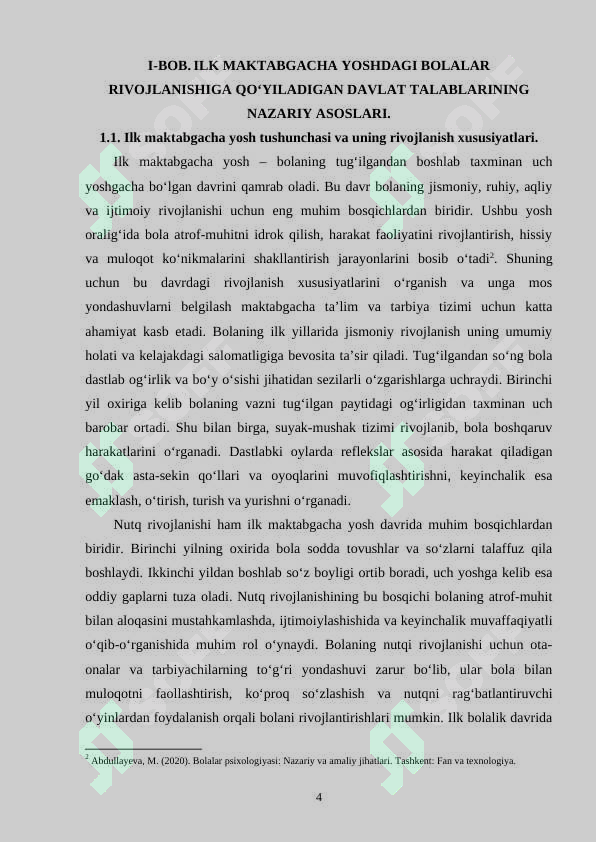 I-BOB. ILK MAKTABGACHA YOSHDAGI BOLALAR RIVOJLANISHIGA QO‘YILADIGAN DAVLAT TALABLARINING NAZARIY ASOSLARI.

1.1. Ilk maktabgacha yosh tushunchasi va uning rivojlanish xususiyatlari.

Ilk maktabgacha yosh – bolaning tug‘ilgandan boshlab taxminan uch yoshgacha bo‘lgan davrini qamrab oladi. Bu davr bolaning jismoniy, ruhiy, aqliy va ijtimoiy rivojlanishi uchun eng muhim bosqichlardan biridir. Ushbu yosh oralig‘ida bola atrof-muhitni idrok qilish, harakat faoliyatini rivojlantirish, hissiy va muloqot ko‘nikmalarini shakllantirish jarayonlarini bosib o‘tadi$^2$. Shuning uchun bu davrdagi rivojlanish xususiyatlarini o‘rganish va unga mos yondashuvlarni belgilash maktabgacha ta’lim va tarbiya tizimi uchun katta ahamiyat kasb etadi. Bolaning ilk yillarida jismoniy rivojlanish uning umumiy holati va kelajakdagi salomatligiga bevosita ta’sir qiladi. Tug‘ilgandan so‘ng bola dastlab og‘irlik va bo‘y o‘sishi jihatidan sezilarli o‘zgarishlarga uchraydi. Birinchi yil oxiriga kelib bolaning vazni tug‘ilgan paytidagi og‘irligidan taxminan uch barobar ortadi. Shu bilan birga, suyak-mushak tizimi rivojlanib, bola boshqaruv harakatlarini o‘rganadi. Dastlabki oylarda reflekslar asosida harakat qiladigan go‘dak asta-sekin qo‘llari va oyoqlarini muvofiqlashtirishni, keyinchalik esa emaklash, o‘tirish, turish va yurishni o‘rganadi.

Nutq rivojlanishi ham ilk maktabgacha yosh davrida muhim bosqichlardan biridir. Birinchi yilning oxirida bola sodda tovushlar va so‘zlarni talaffuz qila boshlaydi. Ikkinchi yildan boshlab so‘z boyligi ortib boradi, uch yoshga kelib esa oddiy gaplarni tuza oladi. Nutq rivojlanishining bu bosqichi bolaning atrof-muhit bilan aloqasini mustahkamlashda, ijtimoiylashishida va keyinchalik muvaffaqiyatli o‘qib-o‘rganishida muhim rol o‘ynaydi. Bolaning nutqi rivojlanishi uchun ota-onalar va tarbiyachilarning to‘g‘ri yondashuvi zarur bo‘lib, ular bola bilan muloqotni faollashtirish, ko‘proq so‘zlashish va nutqni rag‘batlantiruvchi o‘yinlardan foydalanish orqali bolani rivojlantirishlari mumkin. Ilk bolalik davrida

$^2$ Abdullayeva, M. (2020). Bolalar psixologiyasi: Nazariy va amaliy jihatlari. Tashkent: Fan va texnologiya.

4